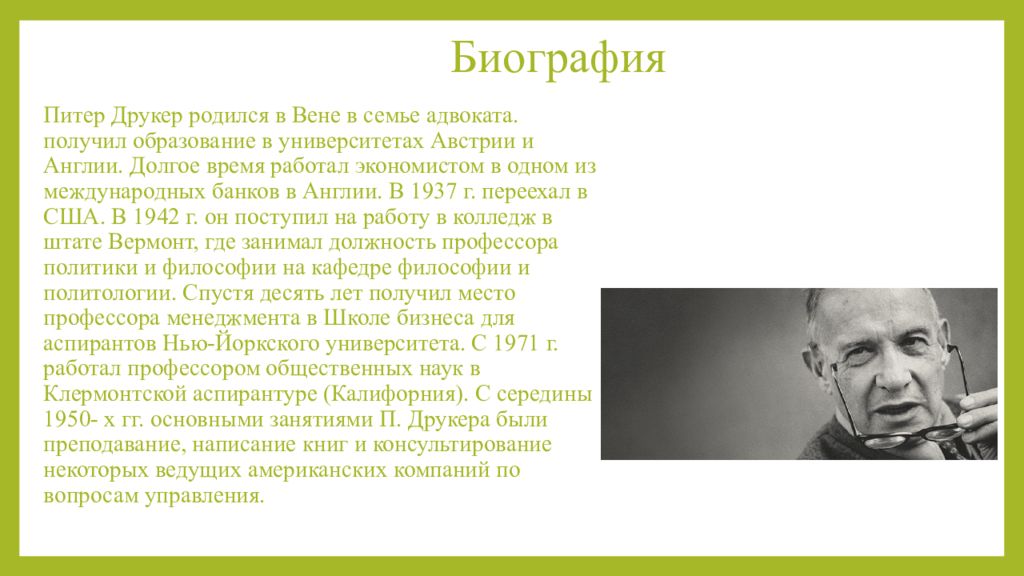 Биография

Питер Друкер родился в Вене в семье адвоката. получил образование в университетах Австрии и Англии. Долгое время работал экономистом в одном из международных банков в Англии. В 1937 г. переехал в США. В 1942 г. он поступил на работу в колледж в штате Вермонт, где занимал должность профессора политики и философии на кафедре философии и политологии. Спустя десять лет получил место профессора менеджмента в Школе бизнеса для аспирантов Нью-Йоркского университета. С 1971 г. работал профессором общественных наук в Клермонтской аспирантуре (Калифорния). С середины 1950- х гг. основными занятиями П. Друкера были преподавание, написание книг и консультирование некоторых ведущих американских компаний по вопросам управления.